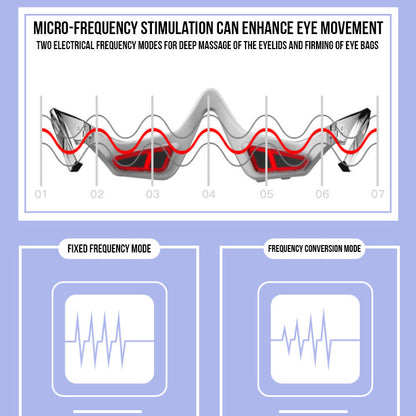 MICRO-FREQUENCY STIMULATION CAN ENHANCE EYE MOVEMENT

TWO ELECTRICAL FREQUENCY MODES FOR DEEP MASSAGE OF THE EYELIDS AND FIRMING OF EYE BAGS

01
02
03
04
05
06
07

FIXED FREQUENCY MODE

FREQUENCY CONVERSION MODE